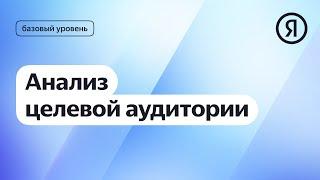 базовый уровень

Я

Анализ
целевой аудитории